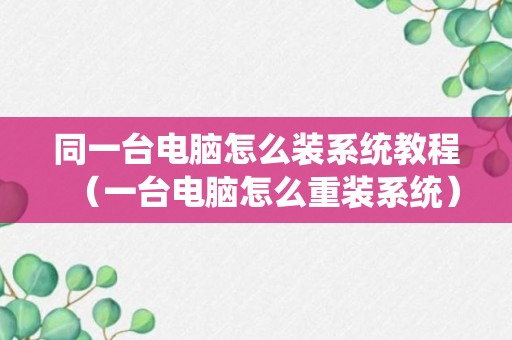 同一台电脑怎么装系统教程（一台电脑怎么重装系统）